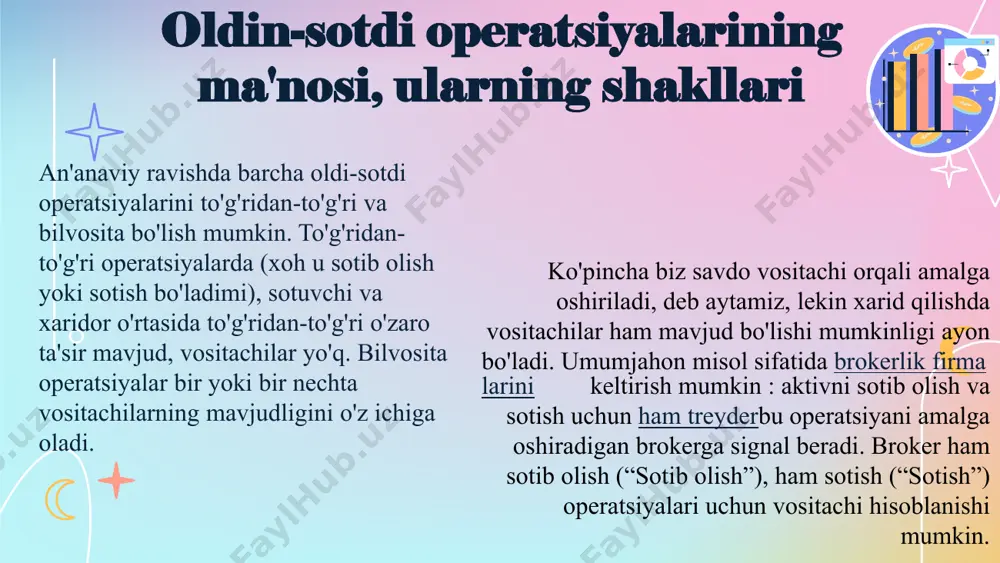 Oldin-sotdi operatsiyalarining ma'nosi, ularning shakllari

An'anaviy ravishda barcha oldi-sotdi operatsiyalarini to'g'ridan-to'g'ri va bilvosita bo'lish mumkin. To'g'ridan-to'g'ri operatsiyalarda (xoh u sotib olish yoki sotish bo'ladimi), sotuvchi va xaridor o'rtasida to'g'ridan-to'g'ri o'zaro ta'sir mavjud, vositachilar yo'q. Bilvosita operatsiyalar bir yoki bir nechta vositachilarning mavjudligini o'z ichiga oladi.

Ko'pincha biz savdo vositachi orqali amalga oshiriladi, deb aytamiz, lekin xarid qilishda vositachilar ham mavjud bo'lishi mumkinligi ayon bo'ladi. Umumjahon misol sifatida brokerlik firma larini keltirish mumkin : aktivni sotib olish va sotish uchun ham treyderbu operatsiyani amalga oshiradigan brokerga signal beradi. Broker ham sotib olish (“Sotib olish”), ham sotish (“Sotish”) operatsiyalari uchun vositachi hisoblanishi mumkin.

FaylHub.uz